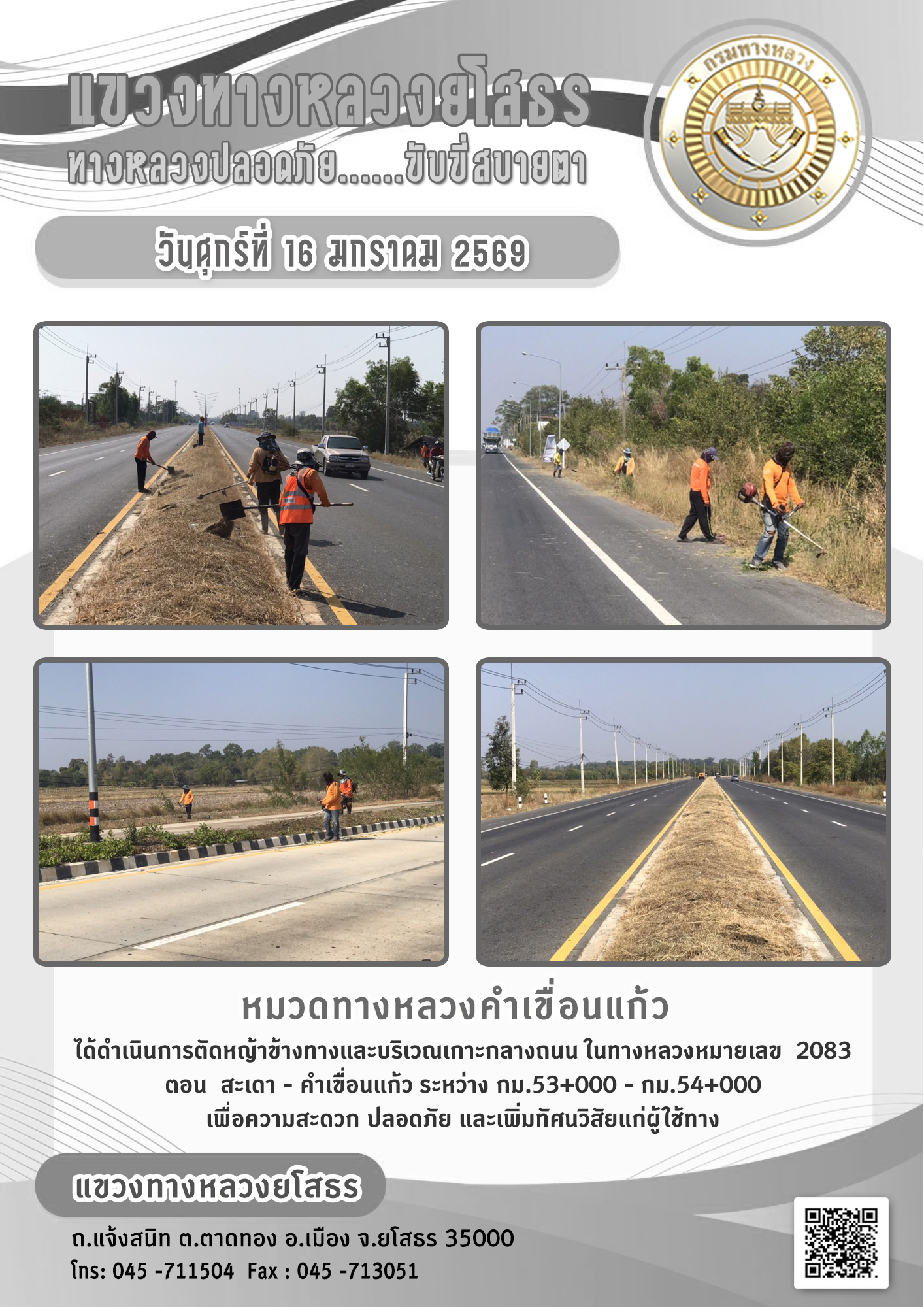 แขวงทางหลวงยโสธร
ทางหลวงปลอดภัย......ขับขี่สบายตา

กรมทางหลวง

วันศุกร์ที่ 16 มกราคม 2569

หมวดทางหลวงคำเขื่อนแก้ว

ได้ดำเนินการตัดหญ้าข้างทางและบริเวณเกาะกลางถนน ในทางหลวงหมายเลข 2083 ตอน สะเดา - คำเขื่อนแก้ว ระหว่าง กม.53+000 - กม.54+000 เพื่อความสะดวก ปลอดภัย และเพิ่มทัศนวิสัยแก่ผู้ใช้ทาง

แขวงทางหลวงยโสธร

ถ.แจ้งสนิท ต.ตาดทอง อ.เมือง จ.ยโสธร 35000
โทร: 045 -711504 Fax : 045 -713051